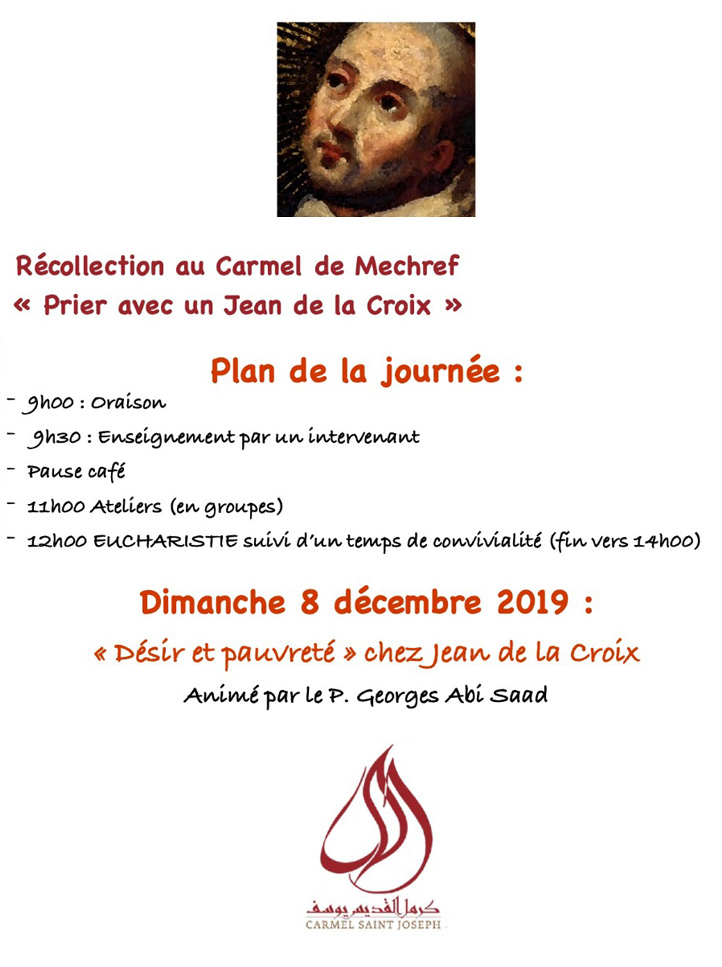 Récollection au Carmel de Mechref
« Prier avec un Jean de la Croix »

Plan de la journée :

- 9h00 : Oraison
- 9h30 : Enseignement par un intervenant
- Pause café
- 11h00 Ateliers (en groupes)
- 12h00 EUCHARISTIE suivi d'un temps de convivialité (fin vers 14h00)

Dimanche 8 décembre 2019 :

« Désir et pauvreté » chez Jean de la Croix

Animé par le P. Georges Abi Saad

كرمل القديس يوسف
CARMEL SAINT JOSEPH